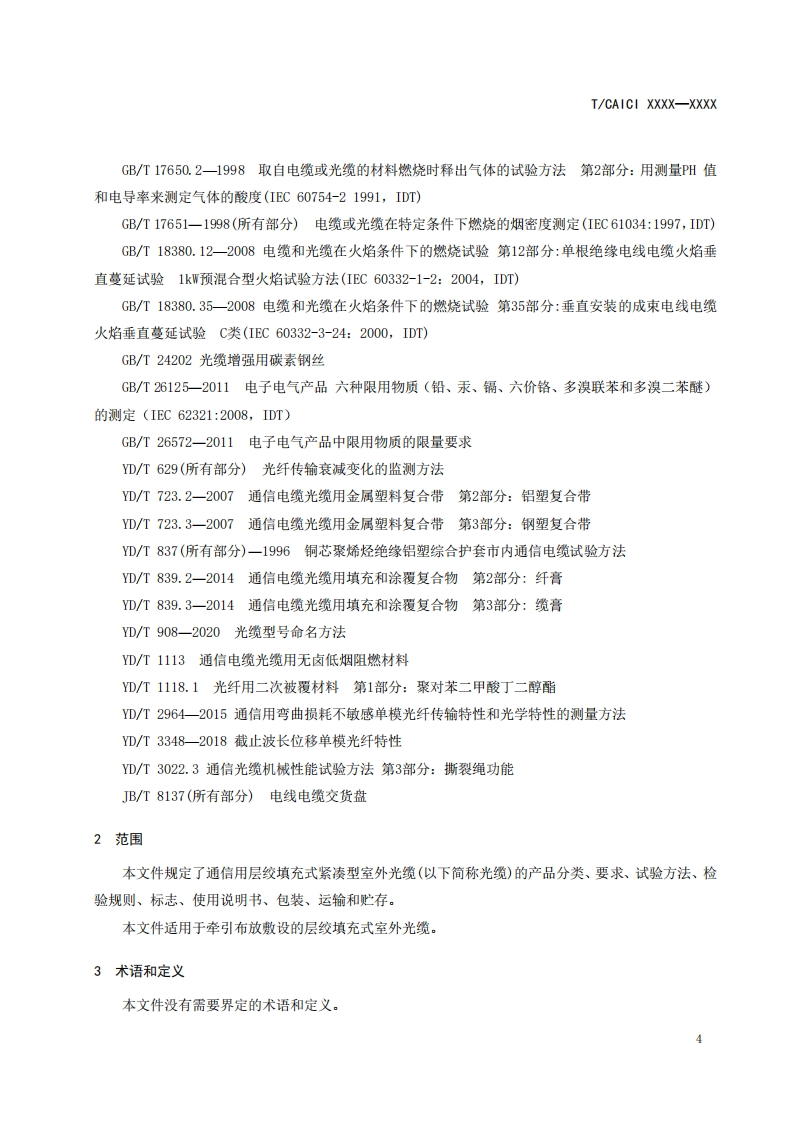 T/CAICI XXXX—XXXX

GB/T 17650.2—1998 取自电缆或光缆的材料燃烧时释出气体的试验方法 第2部分：用测量PH 值和电导率来测定气体的酸度(IEC 60754-2 1991，IDT)

GB/T 17651—1998(所有部分) 电缆或光缆在特定条件下燃烧的烟密度测定(IEC 61034:1997,IDT)

GB/T 18380.12—2008 电缆和光缆在火焰条件下的燃烧试验 第12部分:单根绝缘电线电缆火焰垂直蔓延试验 1kW预混合型火焰试验方法(IEC 60332-1-2：2004，IDT)

GB/T 18380.35—2008 电缆和光缆在火焰条件下的燃烧试验 第35部分:垂直安装的成束电线电缆火焰垂直蔓延试验 C类(IEC 60332-3-24：2000，IDT)

GB/T 24202 光缆增强用碳素钢丝

GB/T 26125—2011 电子电气产品 六种限用物质（铅、汞、镉、六价铬、多溴联苯和多溴二苯醚）的测定（IEC 62321:2008，IDT）

GB/T 26572—2011 电子电气产品中限用物质的限量要求

YD/T 629(所有部分) 光纤传输衰减变化的监测方法

YD/T 723.2—2007 通信电缆光缆用金属塑料复合带 第2部分：铝塑复合带

YD/T 723.3—2007 通信电缆光缆用金属塑料复合带 第3部分：钢塑复合带

YD/T 837(所有部分)—1996 铜芯聚烯烃绝缘铝塑综合护套市内通信电缆试验方法

YD/T 839.2—2014 通信电缆光缆用填充和涂覆复合物 第2部分：纤膏

YD/T 839.3—2014 通信电缆光缆用填充和涂覆复合物 第3部分：缆膏

YD/T 908—2020 光缆型号命名方法

YD/T 1113 通信电缆光缆用无卤低烟阻燃材料

YD/T 1118.1 光纤用二次被覆材料 第1部分：聚对苯二甲酸丁二醇酯

YD/T 2964—2015 通信用弯曲损耗不敏感单模光纤传输特性和光学特性的测量方法

YD/T 3348—2018 截止波长位移单模光纤特性

YD/T 3022.3 通信光缆机械性能试验方法 第3部分：撕裂绳功能

JB/T 8137(所有部分) 电线电缆交货盘

2 范围

本文件规定了通信用层绞填充式紧凑型室外光缆(以下简称光缆)的产品分类、要求、试验方法、检验规则、标志、使用说明书、包装、运输和贮存。

本文件适用于牵引布放敷设的层绞填充式室外光缆。

3 术语和定义

本文件没有需要界定的术语和定义。

4